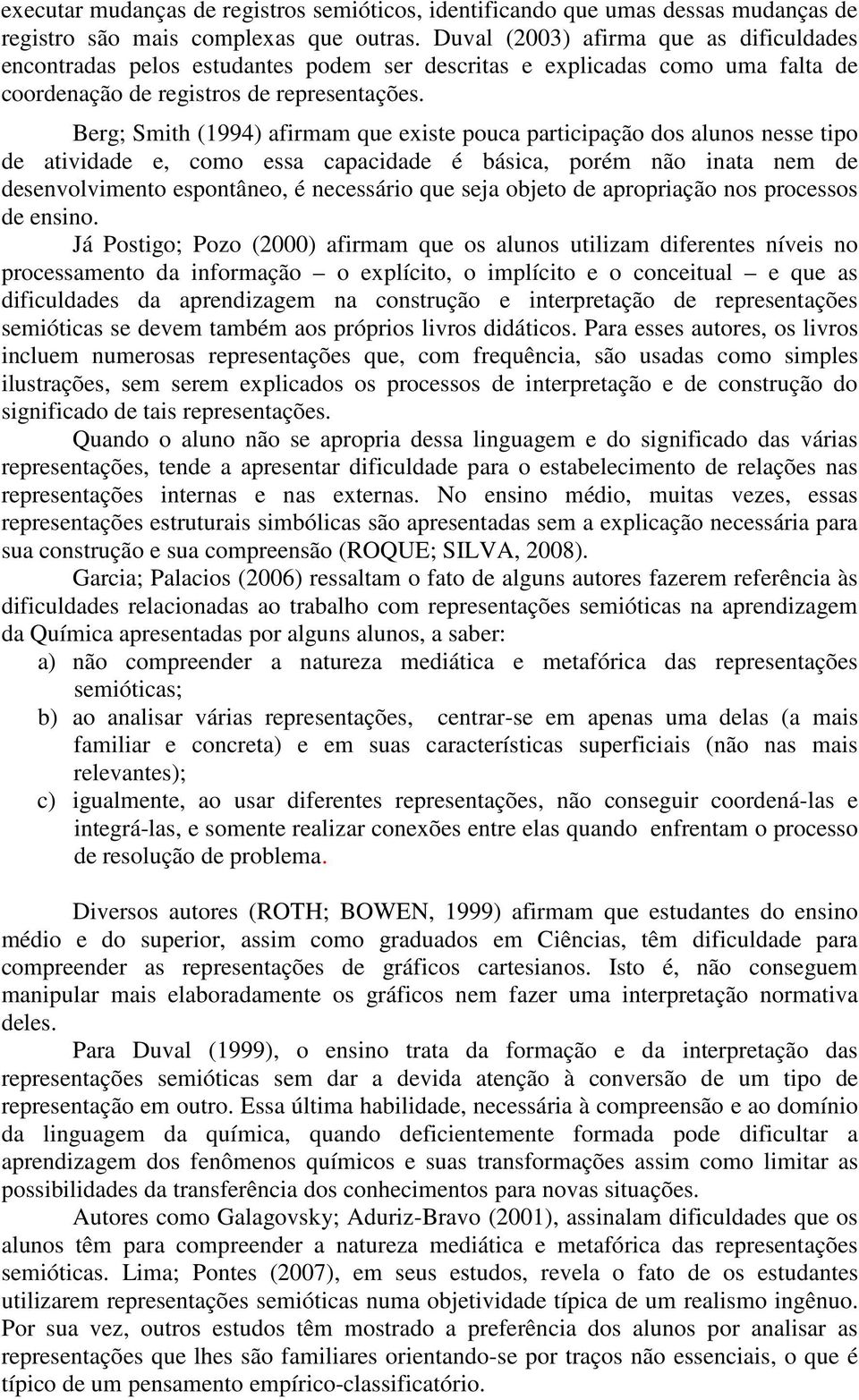 executar mudanças de registros semióticos, identificando que umas dessas mudanças de registro são mais complexas que outras. Duval (2003) afirma que as dificuldades encontradas pelos estudantes podem ser descritas e explicadas como uma falta de coordenação de registros de representações.

Berg; Smith (1994) afirmam que existe pouca participação dos alunos nesse tipo de atividade e, como essa capacidade é básica, porém não inata nem de desenvolvimento espontâneo, é necessário que seja objeto de apropriação nos processos de ensino.

Já Postigo; Pozo (2000) afirmam que os alunos utilizam diferentes níveis no processamento da informação – o explícito, o implícito e o conceitual – e que as dificuldades da aprendizagem na construção e interpretação de representações semióticas se devem também aos próprios livros didáticos. Para esses autores, os livros incluem numerosas representações que, com frequência, são usadas como simples ilustrações, sem serem explicados os processos de interpretação e de construção do significado de tais representações.

Quando o aluno não se apropria dessa linguagem e do significado das várias representações, tende a apresentar dificuldade para o estabelecimento de relações nas representações internas e nas externas. No ensino médio, muitas vezes, essas representações estruturais simbólicas são apresentadas sem a explicação necessária para sua construção e sua compreensão (ROQUE; SILVA, 2008).

Garcia; Palacios (2006) ressaltam o fato de alguns autores fazerem referência às dificuldades relacionadas ao trabalho com representações semióticas na aprendizagem da Química apresentadas por alguns alunos, a saber:

a) não compreender a natureza mediática e metafórica das representações semióticas;
b) ao analisar várias representações, centrar-se em apenas uma delas (a mais familiar e concreta) e em suas características superficiais (não nas mais relevantes);
c) igualmente, ao usar diferentes representações, não conseguir coordená-las e integrá-las, e somente realizar conexões entre elas quando enfrentam o processo de resolução de problema.

Diversos autores (ROTH; BOWEN, 1999) afirmam que estudantes do ensino médio e do superior, assim como graduados em Ciências, têm dificuldade para compreender as representações de gráficos cartesianos. Isto é, não conseguem manipular mais elaboradamente os gráficos nem fazer uma interpretação normativa deles.

Para Duval (1999), o ensino trata da formação e da interpretação das representações semióticas sem dar a devida atenção à conversão de um tipo de representação em outro. Essa última habilidade, necessária à compreensão e ao domínio da linguagem da química, quando deficientemente formada pode dificultar a aprendizagem dos fenômenos químicos e suas transformações assim como limitar as possibilidades da transferência dos conhecimentos para novas situações.

Autores como Galagovsky; Aduriz-Bravo (2001), assinalam dificuldades que os alunos têm para compreender a natureza mediática e metafórica das representações semióticas. Lima; Pontes (2007), em seus estudos, revela o fato de os estudantes utilizarem representações semióticas numa objetividade típica de um realismo ingênuo. Por sua vez, outros estudos têm mostrado a preferência dos alunos por analisar as representações que lhes são familiares orientando-se por traços não essenciais, o que é típico de um pensamento empírico-classificatório.